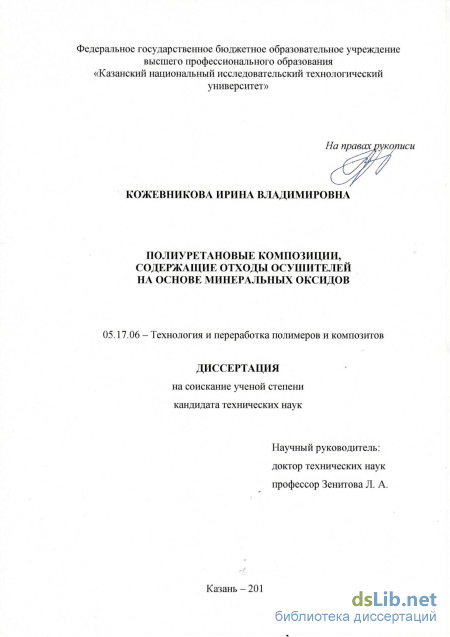 Федеральное государственное бюджетное образовательное учреждение высшего профессионального образования «Казанский национальный исследовательский технологический университет»

На правах рукописи

КОЖЕВНИКОВА ИРИНА ВЛАДИМИРОВНА

ПОЛИУРЕТАНОВЫЕ КОМПОЗИЦИИ, СОДЕРЖАЩИЕ ОТХОДЫ ОСУШИТЕЛЕЙ НА ОСНОВЕ МИНЕРАЛЬНЫХ ОКСИДОВ

05.17.06 – Технология и переработка полимеров и композитов

ДИССЕРТАЦИЯ

на соискание ученой степени

кандидата технических наук

Научный руководитель:

доктор технических наук

профессор Зенитова Л. А.

Казань – 201

dsLib.net
библиотека диссертаций